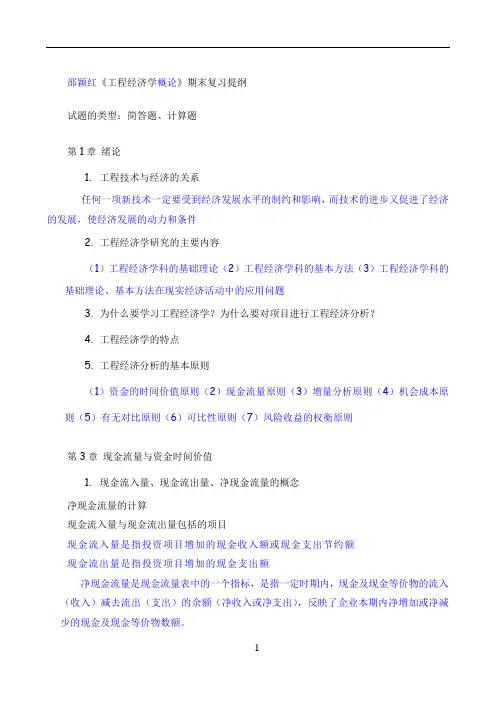 邵颖红《工程经济学概论》期末复习提纲

试题的类型：简答题、计算题

第 1 章 绪论

1. 工程技术与经济的关系

任何一项新技术一定要受到经济发展水平的制约和影响，而技术的进步又促进了经济的发展，使经济发展的动力和条件

2. 工程经济学研究的主要内容

（1）工程经济学科的基础理论（2）工程经济学科的基本方法（3）工程经济学科的基础理论、基本方法在现实经济活动中的应用问题

3. 为什么要学习工程经济学？为什么要对项目进行工程经济分析？

4. 工程经济学的特点

5. 工程经济分析的基本原则

（1）资金的时间价值原则（2）现金流量原则（3）增量分析原则（4）机会成本原则（5）有无对比原则（6）可比性原则（7）风险收益的权衡原则

第 3 章 现金流量与资金时间价值

1. 现金流入量、现金流出量、净现金流量的概念

净现金流量的计算
现金流入量与现金流出量包括的项目
现金流入量是指投资项目增加的现金收入额或现金支出节约额
现金流出量是指投资项目增加的现金支出额

净现金流量是现金流量表中的一个指标，是指一定时期内，现金及现金等价物的流入（收入）减去流出（支出）的余额（净收入或净支出），反映了企业本期内净增加或净减少的现金及现金等价物数额。

1